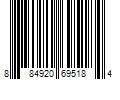 8 84920 69518 4